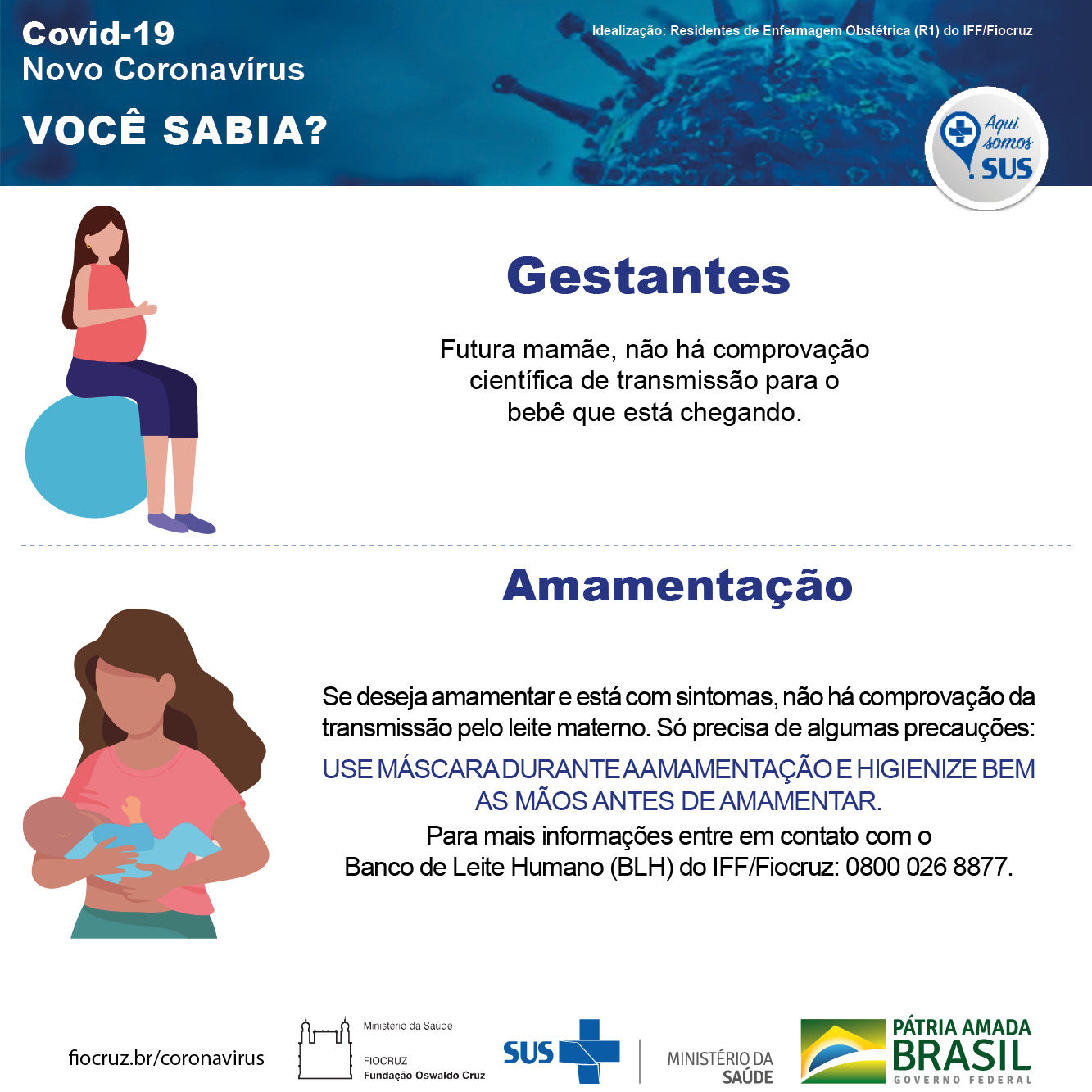 Covid-19
Novo Coronavírus
VOCÊ SABIA?

Idealização: Residentes de Enfermagem Obstétrica (R1) do IFF/Fiocruz

Aqui somos SUS

Gestantes

Futura mamãe, não há comprovação científica de transmissão para o bebê que está chegando.

Amamentação

Se deseja amamentar e está com sintomas, não há comprovação da transmissão pelo leite materno. Só precisa de algumas precauções:

USE MÁSCARA DURANTE A AMAMENTAÇÃO E HIGIENIZE BEM AS MÃOS ANTES DE AMAMENTAR.

Para mais informações entre em contato com o Banco de Leite Humano (BLH) do IFF/Fiocruz: 0800 026 8877.

fiocruz.br/coronavirus

Ministério da Saúde
FIOCRUZ
Fundação Oswaldo Cruz

SUS

MINISTÉRIO DA SAÚDE

PÁTRIA AMADA BRASIL
GOVERNO FEDERAL